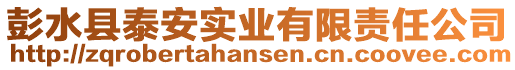 彭水县泰安实业有限责任公司
http://zqrobertahansen.cn.coovee.com